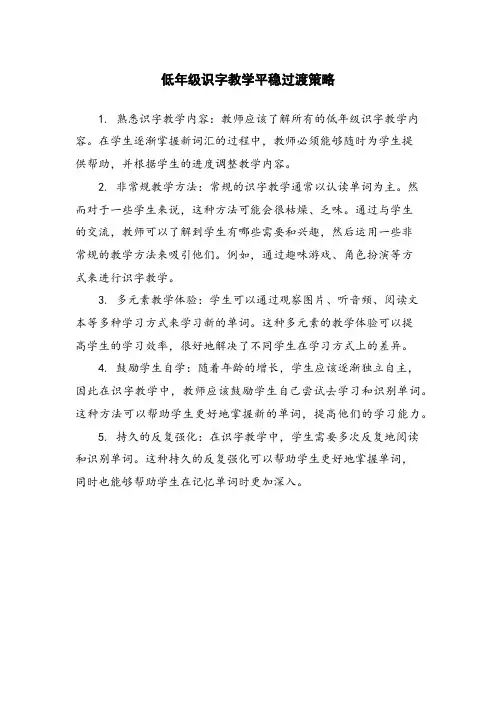 低年级识字教学平稳过渡策略

1. 熟悉识字教学内容：教师应该了解所有的低年级识字教学内容。在学生逐渐掌握新词汇的过程中，教师必须能够随时为学生提供帮助，并根据学生的进度调整教学内容。

2. 非常规教学方法：常规的识字教学通常以认读单词为主。然而对于一些学生来说，这种方法可能会很枯燥、乏味。通过与学生的交流，教师可以了解到学生有哪些需要和兴趣，然后运用一些非常规的教学方法来吸引他们。例如，通过趣味游戏、角色扮演等方式来进行识字教学。

3. 多元素教学体验：学生可以通过观察图片、听音频、阅读文本等多种学习方式来学习新的单词。这种多元素的教学体验可以提高学生的学习效率，很好地解决了不同学生在学习方式上的差异。

4. 鼓励学生自学：随着年龄的增长，学生应该逐渐独立自主，因此在识字教学中，教师应该鼓励学生自己尝试去学习和识别单词。这种方法可以帮助学生更好地掌握新的单词，提高他们的学习能力。

5. 持久的反复强化：在识字教学中，学生需要多次反复地阅读和识别单词。这种持久的反复强化可以帮助学生更好地掌握单词，同时也能够帮助学生在记忆单词时更加深入。